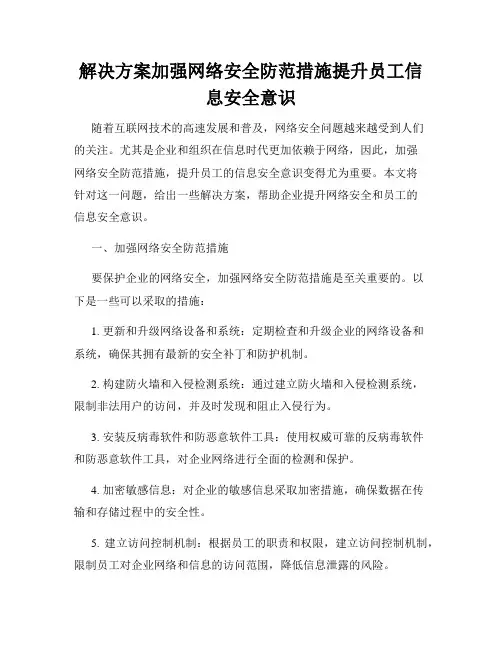 解决方案加强网络安全防范措施提升员工信息安全意识

随着互联网技术的高速发展和普及，网络安全问题越来越受到人们的关注。尤其是企业和组织在信息时代更加依赖于网络，因此，加强网络安全防范措施，提升员工的信息安全意识变得尤为重要。本文将针对这一问题，给出一些解决方案，帮助企业提升网络安全和员工的信息安全意识。

一、加强网络安全防范措施

要保护企业的网络安全，加强网络安全防范措施是至关重要的。以下是一些可以采取的措施：

1. 更新和升级网络设备和系统：定期检查和升级企业的网络设备和系统，确保其拥有最新的安全补丁和防护机制。

2. 构建防火墙和入侵检测系统：通过建立防火墙和入侵检测系统，限制非法用户的访问，并及时发现和阻止入侵行为。

3. 安装反病毒软件和防恶意软件工具：使用权威可靠的反病毒软件和防恶意软件工具，对企业网络进行全面的检测和保护。

4. 加密敏感信息：对企业的敏感信息采取加密措施，确保数据在传输和存储过程中的安全性。

5. 建立访问控制机制：根据员工的职责和权限，建立访问控制机制，限制员工对企业网络和信息的访问范围，降低信息泄露的风险。